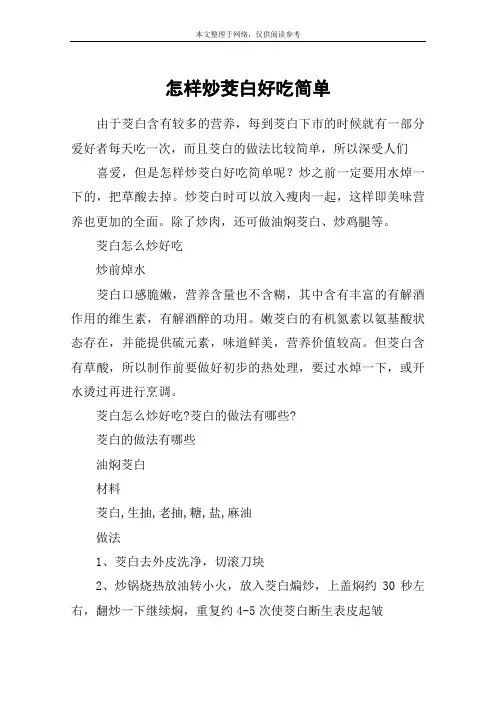 本文整理于网络，仅供阅读参考

怎样炒茭白好吃简单

由于茭白含有较多的营养，每到茭白下市的时候就有一部分爱好者每天吃一次，而且茭白的做法比较简单，所以深受人们

喜爱，但是怎样炒茭白好吃简单呢？炒之前一定要用水焯一下的，把草酸去掉。炒茭白时可以放入瘦肉一起，这样即美味营养也更加的全面。除了炒肉，还可做油焖茭白、炒鸡腿等。

茭白怎么炒好吃

炒前焯水

茭白口感脆嫩，营养含量也不含糊，其中含有丰富的有解酒作用的维生素，有解酒醉的功用。嫩茭白的有机氮素以氨基酸状态存在，并能提供硫元素，味道鲜美，营养价值较高。但茭白含有草酸，所以制作前要做好初步的热处理，要过水焯一下，或开水烫过再进行烹调。

茭白怎么炒好吃?茭白的做法有哪些?

茭白的做法有哪些

油焖茭白

材料

茭白,生抽,老抽,糖,盐,麻油

做法

1、茭白去外皮洗净，切滚刀块

2、炒锅烧热放油转小火，放入茭白煸炒，上盖焖约 30 秒左右，翻炒一下继续焖，重复约 4-5 次使茭白断生表皮起皱